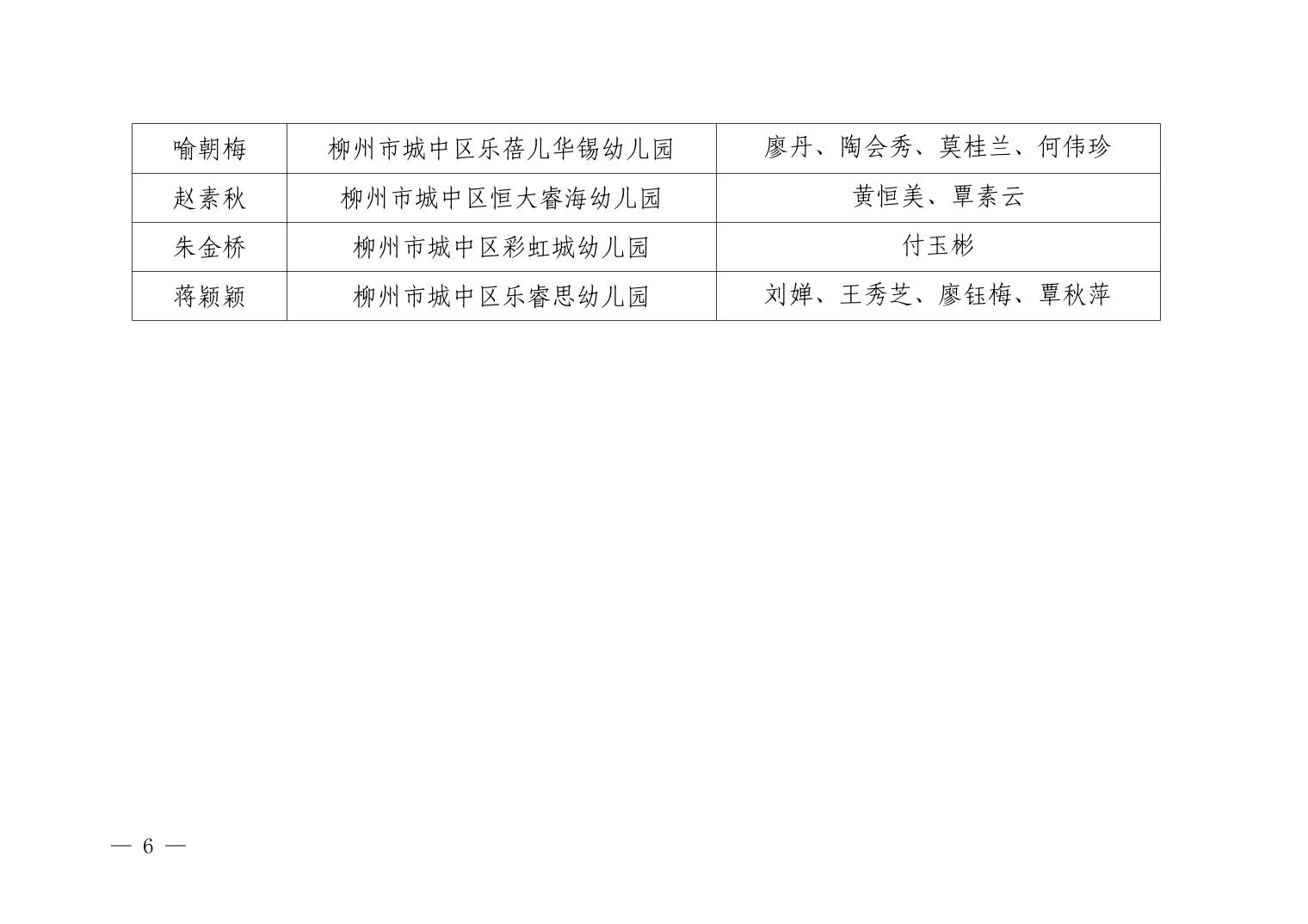 | 喻朝梅 | 柳州市城中区乐蓓儿华锡幼儿园 | 廖丹、陶会秀、莫桂兰、何伟珍 |
|---|---|---|
| 赵素秋 | 柳州市城中区恒大睿海幼儿园 | 黄恒美、覃素云 |
| 朱金桥 | 柳州市城中区彩虹城幼儿园 | 付玉彬 |
| 蒋颖颖 | 柳州市城中区乐睿思幼儿园 | 刘婵、王秀芝、廖钰梅、覃秋萍 |

— 6 —